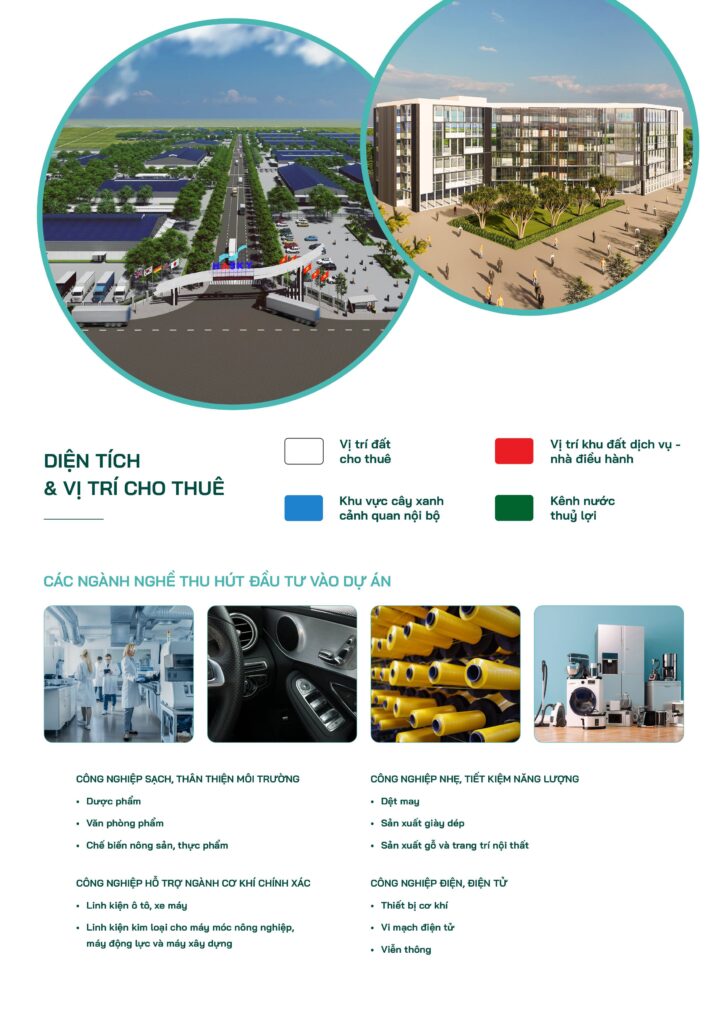 DIỆN TÍCH
& VỊ TRÍ CHO THUÊ

Vị trí đất cho thuê

Vị trí khu đất dịch vụ - nhà điều hành

Khu vực cây xanh cảnh quan nội bộ

Kênh nước thuỷ lợi

CÁC NGÀNH NGHỀ THU HÚT ĐẦU TƯ VÀO DỰ ÁN

CÔNG NGHIỆP SẠCH, THÂN THIỆN MÔI TRƯỜNG
• Dược phẩm
• Văn phòng phẩm
• Chế biến nông sản, thực phẩm

CÔNG NGHIỆP HỖ TRỢ NGÀNH CƠ KHÍ CHÍNH XÁC
• Linh kiện ô tô, xe máy
• Linh kiện kim loại cho máy móc nông nghiệp, máy động lực và máy xây dựng

CÔNG NGHIỆP NHẸ, TIẾT KIỆM NĂNG LƯỢNG
• Dệt may
• Sản xuất giày dép
• Sản xuất gỗ và trang trí nội thất

CÔNG NGHIỆP ĐIỆN, ĐIỆN TỬ
• Thiết bị cơ khí
• Vi mạch điện tử
• Viễn thông